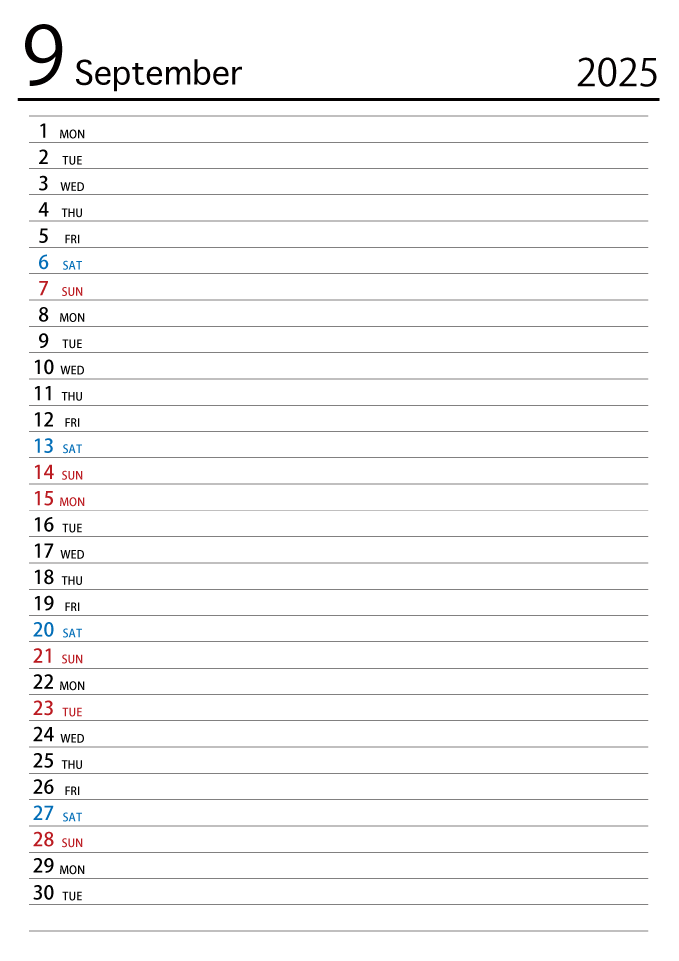 9 September 2025

1 MON
2 TUE
3 WED
4 THU
5 FRI
6 SAT
7 SUN
8 MON
9 TUE
10 WED
11 THU
12 FRI
13 SAT
14 SUN
15 MON
16 TUE
17 WED
18 THU
19 FRI
20 SAT
21 SUN
22 MON
23 TUE
24 WED
25 THU
26 FRI
27 SAT
28 SUN
29 MON
30 TUE